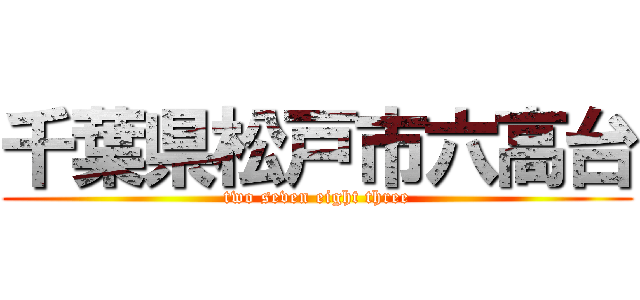 千葉県松戸市六高台
two seven eight three